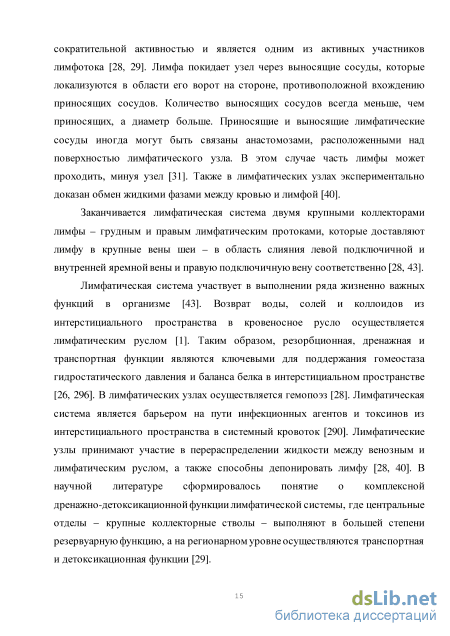 сократительной активностью и является одним из активных участников лимфотока [28, 29]. Лимфа покидает узел через выносящие сосуды, которые локализуются в области его ворот на стороне, противоположной вхождению приносящих сосудов. Количество выносящих сосудов всегда меньше, чем приносящих, а диаметр больше. Приносящие и выносящие лимфатические сосуды иногда могут быть связаны анастомозами, расположенными над поверхностью лимфатического узла. В этом случае часть лимфы может проходить, минуя узел [31]. Также в лимфатических узлах экспериментально доказан обмен жидкими фазами между кровью и лимфой [40].

Заканчивается лимфатическая система двумя крупными коллекторами лимфы – грудным и правым лимфатическим протоками, которые доставляют лимфу в крупные вены шеи – в область слияния левой подключичной и внутренней яремной вены и правую подключичную вену соответственно [28, 43].

Лимфатическая система участвует в выполнении ряда жизненно важных функций в организме [43]. Возврат воды, солей и коллоидов из интерстициального пространства в кровеносное русло осуществляется лимфатическим руслом [1]. Таким образом, резорбционная, дренажная и транспортная функции являются ключевыми для поддержания гомеостаза гидростатического давления и баланса белка в интерстициальном пространстве [26, 296]. В лимфатических узлах осуществляется гемопоэз [28]. Лимфатическая система является барьером на пути инфекционных агентов и токсинов из интерстициального пространства в системный кровоток [290]. Лимфатические узлы принимают участие в перераспределении жидкости между венозным и лимфатическим руслом, а также способны депонировать лимфу [28, 40]. В научной литературе сформировалось понятие о комплексной дренажно-детоксикационной функции лимфатической системы, где центральные отделы – крупные коллекторные стволы – выполняют в большей степени резервуарную функцию, а на регионарном уровне осуществляются транспортная и детоксикационная функции [29].

15

dsLib.net
библиотека диссертаций